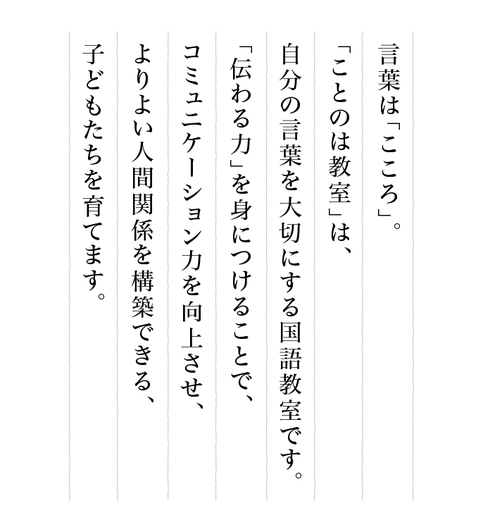 言葉は「こころ」。

「ことのは教室」は、

自分の言葉を大切にする国語教室です。

「伝わる力」を身につけることで、

コミュニケーション力を向上させ、

よりよい人間関係を構築できる、

子どもたちを育てます。